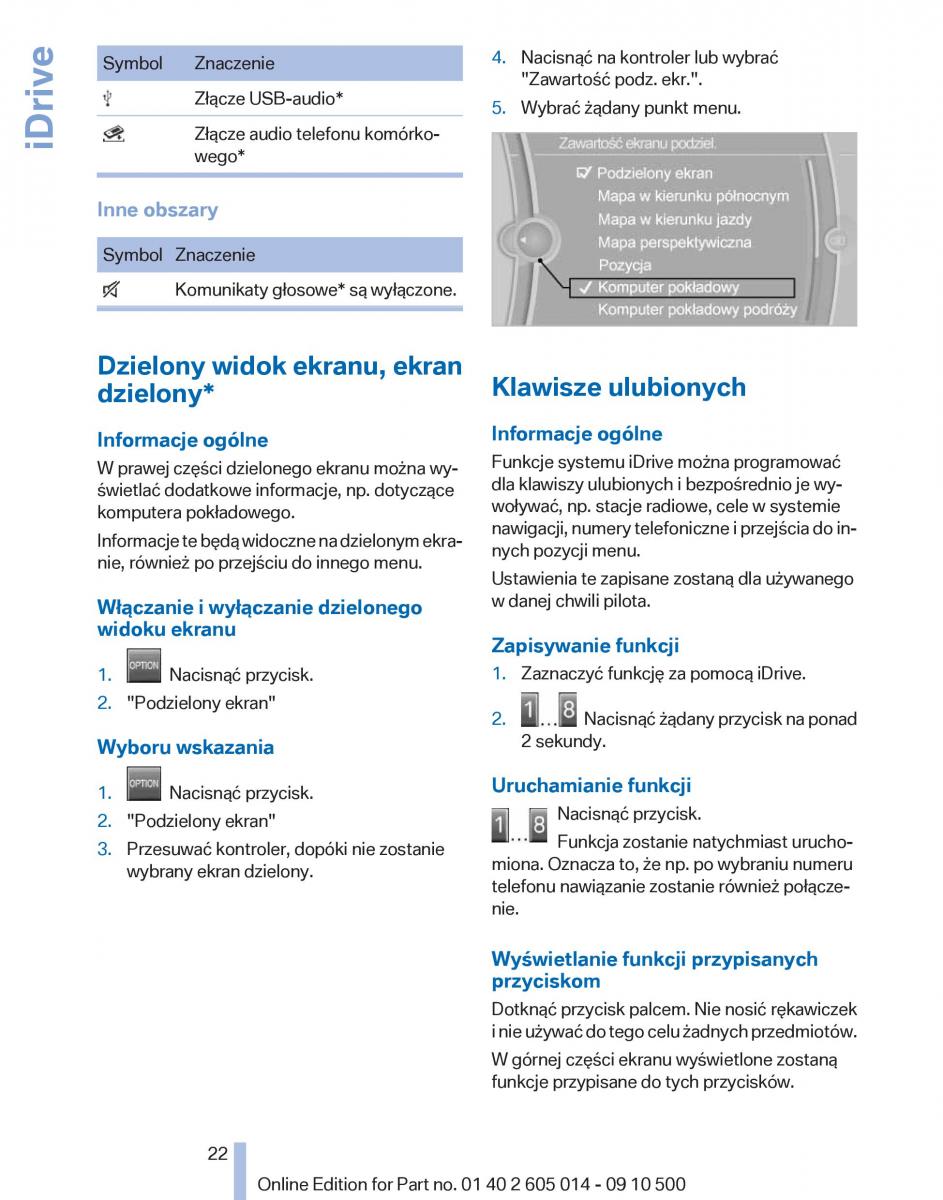 iDrive

| Symbol | Znaczenie |
|---|---|
| | Złącze USB-audio* |
| | Złącze audio telefonu komórkowego* |

Inne obszary

| Symbol | Znaczenie |
|---|---|
| | Komunikaty głosowe* są wyłączone. |

Dzielony widok ekranu, ekran dzielony*

Informacje ogólne

W prawej części dzielonego ekranu można wyświetlać dodatkowe informacje, np. dotyczące komputera pokładowego.

Informacje te będą widoczne na dzielonym ekranie, również po przejściu do innego menu.

Włączanie i wyłączanie dzielonego widoku ekranu

1. OPTION Nacisnąć przycisk.
2. "Podzielony ekran"

Wyboru wskazania

1. OPTION Nacisnąć przycisk.
2. "Podzielony ekran"
3. Przesuwać kontroler, dopóki nie zostanie wybrany ekran dzielony.

4. Nacisnąć na kontroler lub wybrać "Zawartość podz. ekr.".
5. Wybrać żądany punkt menu.

Zawartość ekranu podziel.
Podzielony ekran
Mapa w kierunku północnym
Mapa w kierunku jazdy
Mapa perspektywiczna
Pozycja
Komputer pokładowy
Komputer pokładowy podróży

Klawisze ulubionych

Informacje ogólne

Funkcje systemu iDrive można programować dla klawiszy ulubionych i bezpośrednio je wywoływać, np. stacje radiowe, cele w systemie nawigacji, numery telefoniczne i przejścia do innych pozycji menu.

Ustawienia te zapisane zostaną dla używanego w danej chwili pilota.

Zapisywanie funkcji

1. Zaznaczyć funkcję za pomocą iDrive.
2. 1 ... 8 Nacisnąć żądany przycisk na ponad 2 sekundy.

Uruchamianie funkcji

1 ... 8 Nacisnąć przycisk.

Funkcja zostanie natychmiast uruchomiona. Oznacza to, że np. po wybraniu numeru telefonu nawiązanie zostanie również połączenie.

Wyświetlanie funkcji przypisanych przyciskom

Dotknąć przycisk palcem. Nie nosić rękawiczek i nie używać do tego celu żadnych przedmiotów.

W górnej części ekranu wyświetlone zostaną funkcje przypisane do tych przycisków.

22

Online Edition for Part no. 01 40 2 605 014 - 09 10 500